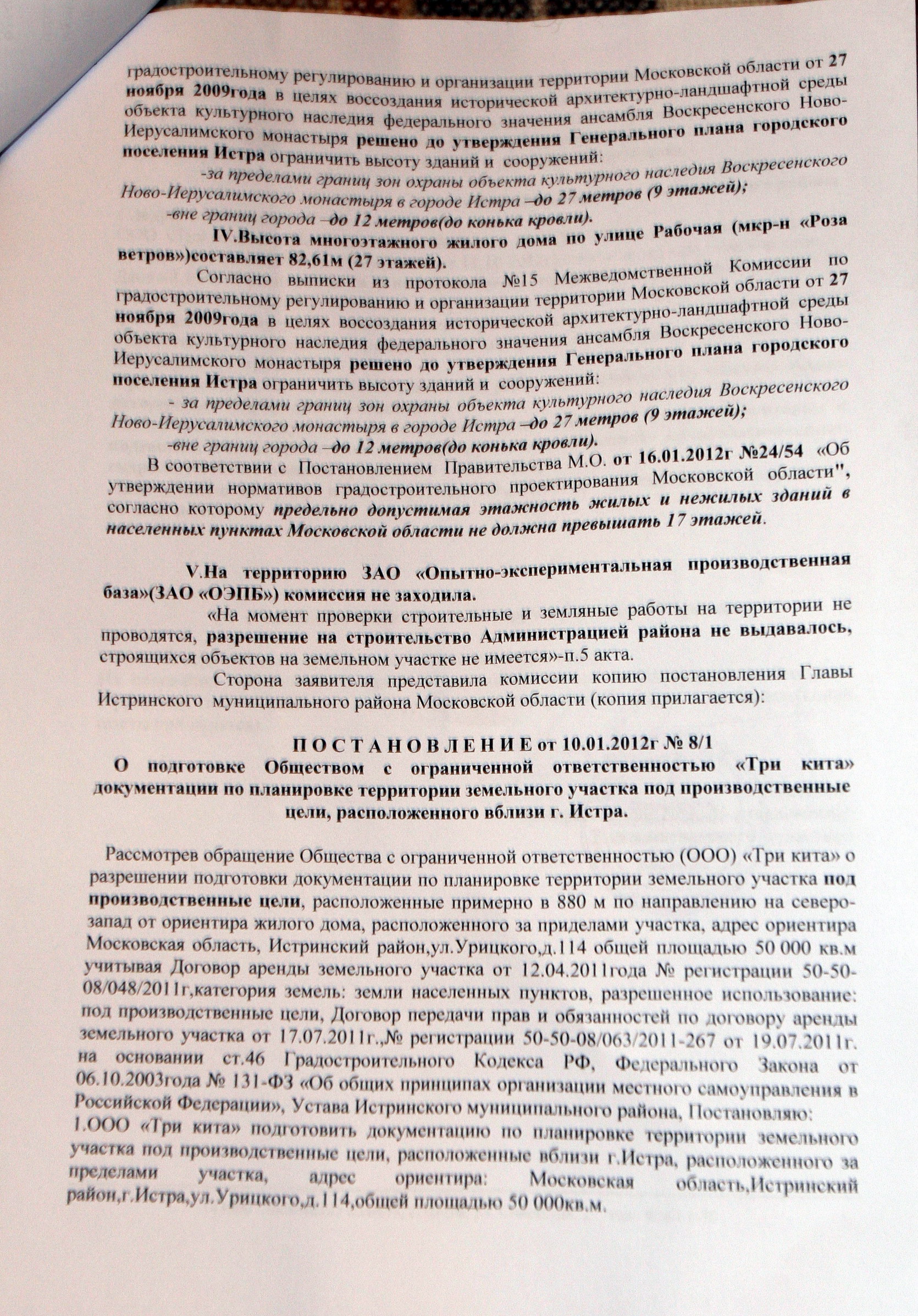 градостроительному регулированию и организации территории Московской области от 27 ноября 2009года в целях воссоздания исторической архитектурно-ландшафтной среды объекта культурного наследия федерального значения ансамбля Воскресенского Ново-Иерусалимского монастыря решено до утверждения Генерального плана городского поселения Истра ограничить высоту зданий и сооружений:

-за пределами границ зон охраны объекта культурного наследия Воскресенского Ново-Иерусалимского монастыря в городе Истра –до 27 метров (9 этажей);

-вне границ города –до 12 метров(до конька кровли).

IV.Высота многоэтажного жилого дома по улице Рабочая (мкр-н «Роза ветров»)составляет 82,61м (27 этажей).

Согласно выписки из протокола №15 Межведомственной Комиссии по градостроительному регулированию и организации территории Московской области от 27 ноября 2009года в целях воссоздания исторической архитектурно-ландшафтной среды объекта культурного наследия федерального значения ансамбля Воскресенского Ново-Иерусалимского монастыря решено до утверждения Генерального плана городского поселения Истра ограничить высоту зданий и сооружений:

- за пределами границ зон охраны объекта культурного наследия Воскресенского Ново-Иерусалимского монастыря в городе Истра –до 27 метров (9 этажей);

-вне границ города –до 12 метров(до конька кровли).

В соответствии с Постановлением Правительства М.О. от 16.01.2012г №24/54 «Об утверждении нормативов градостроительного проектирования Московской области", согласно которому предельно допустимая этажность жилых и нежилых зданий в населенных пунктах Московской области не должна превышать 17 этажей.

V.На территорию ЗАО «Опытно-экспериментальная производственная база»(ЗАО «ОЭПБ») комиссия не заходила.

«На момент проверки строительные и земляные работы на территории не проводятся, разрешение на строительство Администрацией района не выдавалось, строящихся объектов на земельном участке не имеется»-п.5 акта.

Сторона заявителя представила комиссии копию постановления Главы Истринского муниципального района Московской области (копия прилагается):

П О С Т А Н О В Л Е Н И Е от 10.01.2012г № 8/1
О подготовке Обществом с ограниченной ответственностью «Три кита» документации по планировке территории земельного участка под производственные цели, расположенного вблизи г. Истра.

Рассмотрев обращение Общества с ограниченной ответственностью (ООО) «Три кита» о разрешении подготовки документации по планировке территории земельного участка под производственные цели, расположенные примерно в 880 м по направлению на северо-запад от ориентира жилого дома, расположенного за приделами участка, адрес ориентира Московская область, Истринский район,ул.Урицкого,д.114 общей площадью 50 000 кв.м учитывая Договор аренды земельного участка от 12.04.2011года № регистрации 50-50-08/048/2011г,категория земель: земли населенных пунктов, разрешенное использование: под производственные цели, Договор передачи прав и обязанностей по договору аренды земельного участка от 17.07.2011г.,№ регистрации 50-50-08/063/2011-267 от 19.07.2011г. на основании ст.46 Градостроительного Кодекса РФ, Федерального Закона от 06.10.2003года № 131-ФЗ «Об общих принципах организации местного самоуправления в Российской Федерации», Устава Истринского муниципального района, Постановляю:
1.ООО «Три кита» подготовить документацию по планировке территории земельного участка под производственные цели, расположенные вблизи г.Истра, расположенного за пределами участка, адрес ориентира: Московская область,Истринский район,г.Истра,ул.Урицкого,д.114,общей площадью 50 000кв.м.